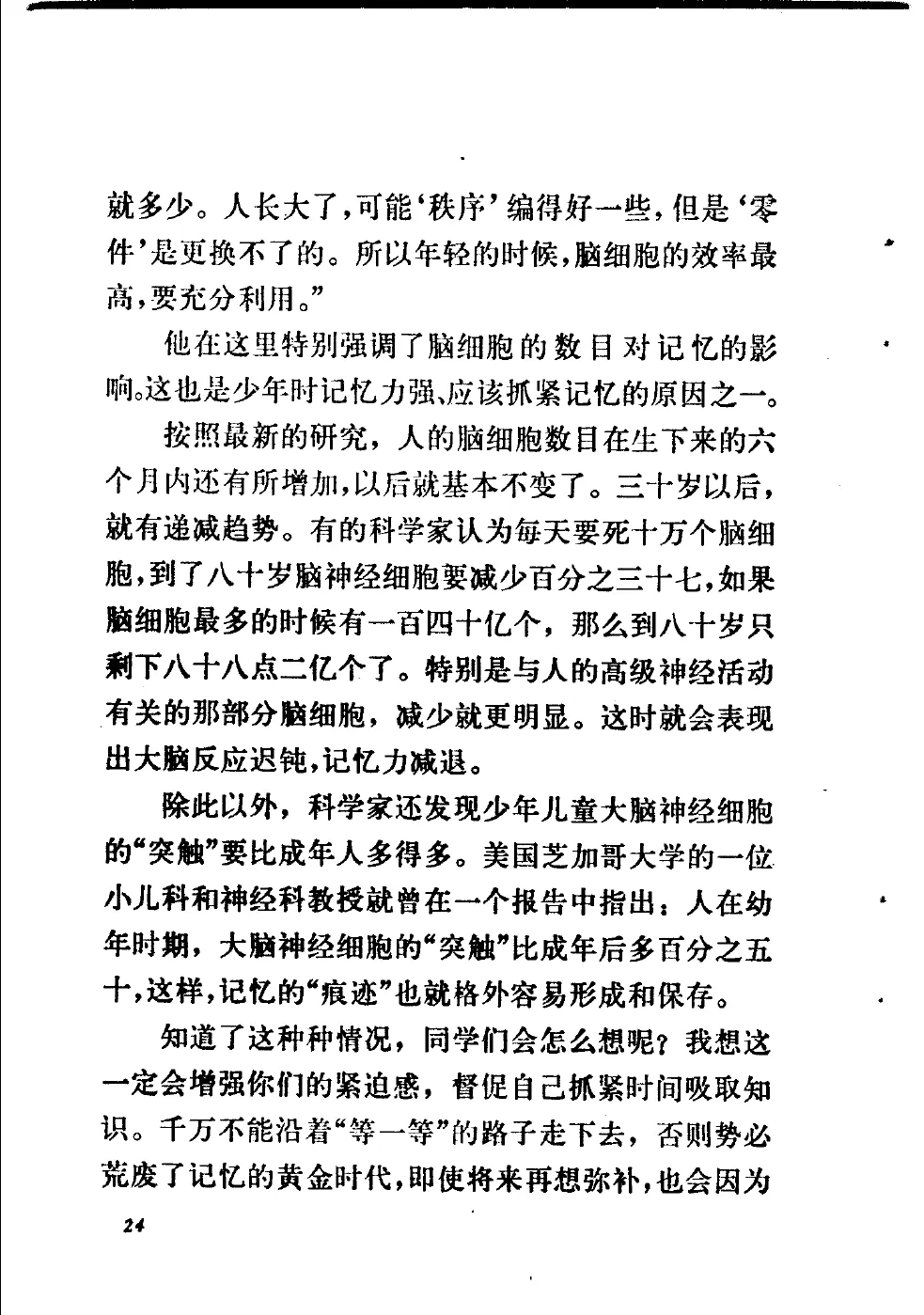 就多少。人长大了，可能‘秩序’编得好一些，但是‘零件’是更换不了的。所以年轻的时候，脑细胞的效率最高，要充分利用。”

他在这里特别强调了脑细胞的数目对记忆的影响。这也是少年时记忆力强、应该抓紧记忆的原因之一。

按照最新的研究，人的脑细胞数目在生下来的六个月内还有所增加，以后就基本不变了。三十岁以后，就有递减趋势。有的科学家认为每天要死十万个脑细胞，到了八十岁脑神经细胞要减少百分之三十七，如果脑细胞最多的时候有一百四十亿个，那么到八十岁只剩下八十八点二亿个了。特别是与人的高级神经活动有关的那部分脑细胞，减少就更明显。这时就会表现出大脑反应迟钝，记忆力减退。

除此以外，科学家还发现少年儿童大脑神经细胞的“突触”要比成年人多得多。美国芝加哥大学的一位小儿科和神经科教授就曾在一个报告中指出：人在幼年时期，大脑神经细胞的“突触”比成年后多百分之五十，这样，记忆的“痕迹”也就格外容易形成和保存。

知道了这种种情况，同学们会怎么想呢？我想这一定会增强你们的紧迫感，督促自己抓紧时间吸取知识。千万不能沿着“等一等”的路子走下去，否则势必荒废了记忆的黄金时代，即使将来再想弥补，也会因为

24